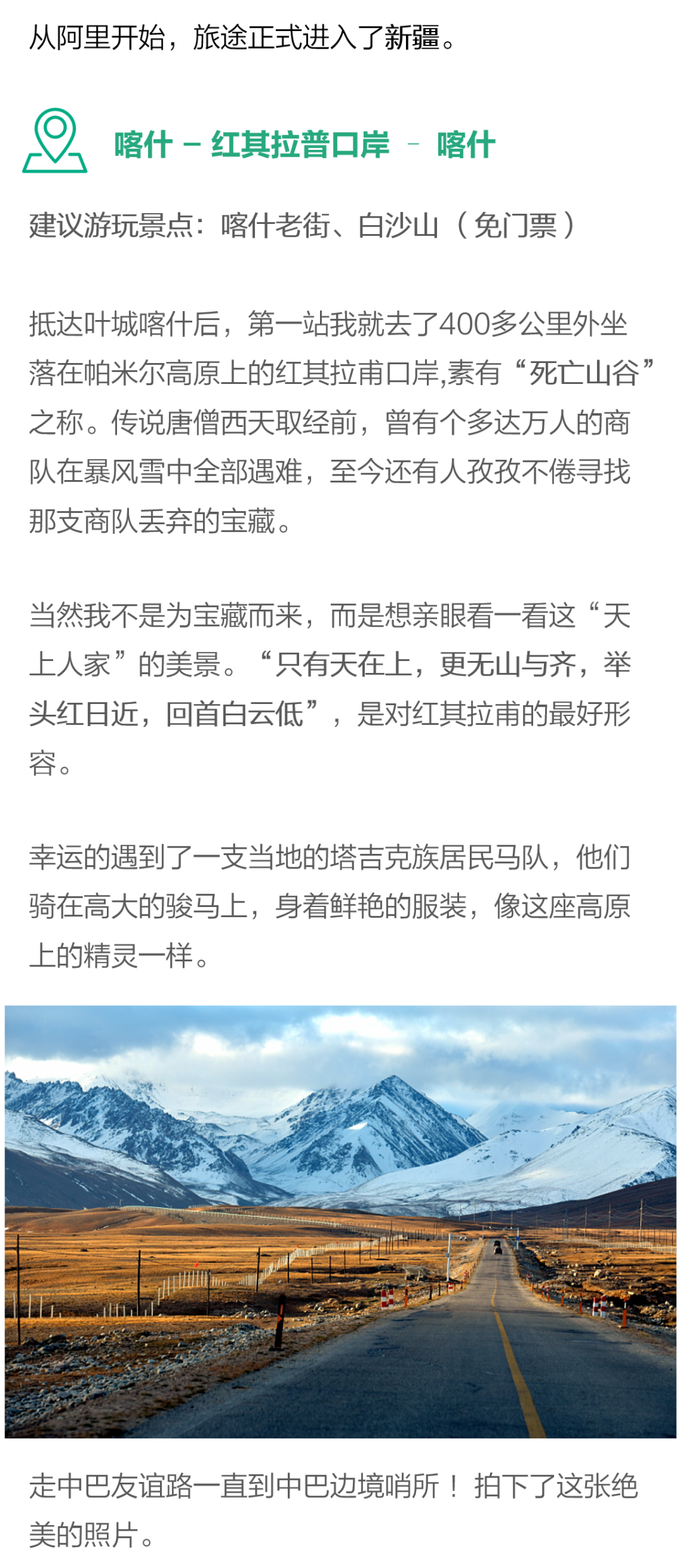 从阿里开始，旅途正式进入了新疆。

喀什 – 红其拉普口岸 – 喀什

建议游玩景点：喀什老街、白沙山（免门票）

抵达叶城喀什后，第一站我就去了400多公里外坐落在帕米尔高原上的红其拉甫口岸,素有“死亡山谷”之称。传说唐僧西天取经前，曾有个多达万人的商队在暴风雪中全部遇难，至今还有人孜孜不倦寻找那支商队丢弃的宝藏。

当然我不是为宝藏而来，而是想亲眼看一看这“天上人家”的美景。“只有天在上，更无山与齐，举头红日近，回首白云低”，是对红其拉甫的最好形容。

幸运的遇到了一支当地的塔吉克族居民马队，他们骑在高大的骏马上，身着鲜艳的服装，像这座高原上的精灵一样。

走中巴友谊路一直到中巴边境哨所！ 拍下了这张绝美的照片。